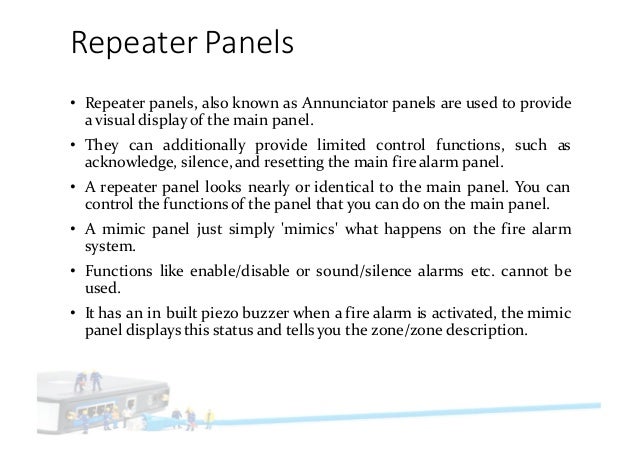 Repeater Panels

• Repeater panels, also known as Annunciator panels are used to provide a visual display of the main panel.

• They can additionally provide limited control functions, such as acknowledge, silence, and resetting the main fire alarm panel.

• A repeater panel looks nearly or identical to the main panel. You can control the functions of the panel that you can do on the main panel.

• A mimic panel just simply 'mimics' what happens on the fire alarm system.

• Functions like enable/disable or sound/silence alarms etc. cannot be used.

• It has an in built piezo buzzer when a fire alarm is activated, the mimic panel displays this status and tells you the zone/zone description.